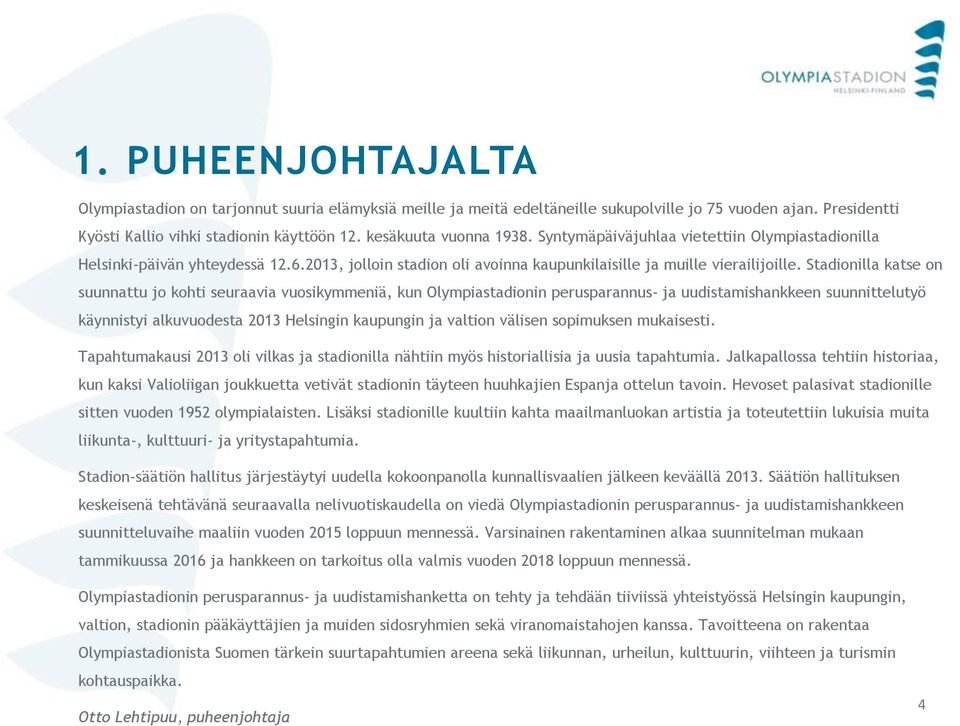 OLYMPIASTADION
HELSINKI-FINLAND

1. PUHEENJOHTAJALTA

Olympiastadion on tarjonnut suuria elämyksiä meille ja meitä edeltäneille sukupolville jo 75 vuoden ajan. Presidentti Kyösti Kallio vihki stadionin käyttöön 12. kesäkuuta vuonna 1938. Syntymäpäiväjuhlaa vietettiin Olympiastadionilla Helsinki-päivän yhteydessä 12.6.2013, jolloin stadion oli avoinna kaupunkilaisille ja muille vierailijoille. Stadionilla katse on suunnattu jo kohti seuraavia vuosikymmeniä, kun Olympiastadionin perusparannus- ja uudistamishankkeen suunnittelutyö käynnistyi alkuvuodesta 2013 Helsingin kaupungin ja valtion välisen sopimuksen mukaisesti.

Tapahtumakausi 2013 oli vilkas ja stadionilla nähtiin myös historiallisia ja uusia tapahtumia. Jalkapallossa tehtiin historiaa, kun kaksi Valioliigan joukkuetta vetivät stadionin täyteen huuhkajien Espanja ottelun tavoin. Hevoset palasivat stadionille sitten vuoden 1952 olympialaisten. Lisäksi stadionille kuultiin kahta maailmanluokan artistia ja toteutettiin lukuisia muita liikunta-, kulttuuri- ja yritystapahtumia.

Stadion-säätiön hallitus järjestäytyi uudella kokoonpanolla kunnallisvaalien jälkeen keväällä 2013. Säätiön hallituksen keskeisenä tehtävänä seuraavalla nelivuotiskaudella on viedä Olympiastadionin perusparannus- ja uudistamishankkeen suunnitteluvaihe maaliin vuoden 2015 loppuun mennessä. Varsinainen rakentaminen alkaa suunnitelman mukaan tammikuussa 2016 ja hankkeen on tarkoitus olla valmis vuoden 2018 loppuun mennessä.

Olympiastadionin perusparannus- ja uudistamishanketta on tehty ja tehdään tiiviissä yhteistyössä Helsingin kaupungin, valtion, stadionin pääkäyttäjien ja muiden sidosryhmien sekä viranomaistahojen kanssa. Tavoitteena on rakentaa Olympiastadionista Suomen tärkein suurtapahtumien areena sekä liikunnan, urheilun, kulttuurin, viihteen ja turismin kohtauspaikka.

Otto Lehtipuu, puheenjohtaja

4